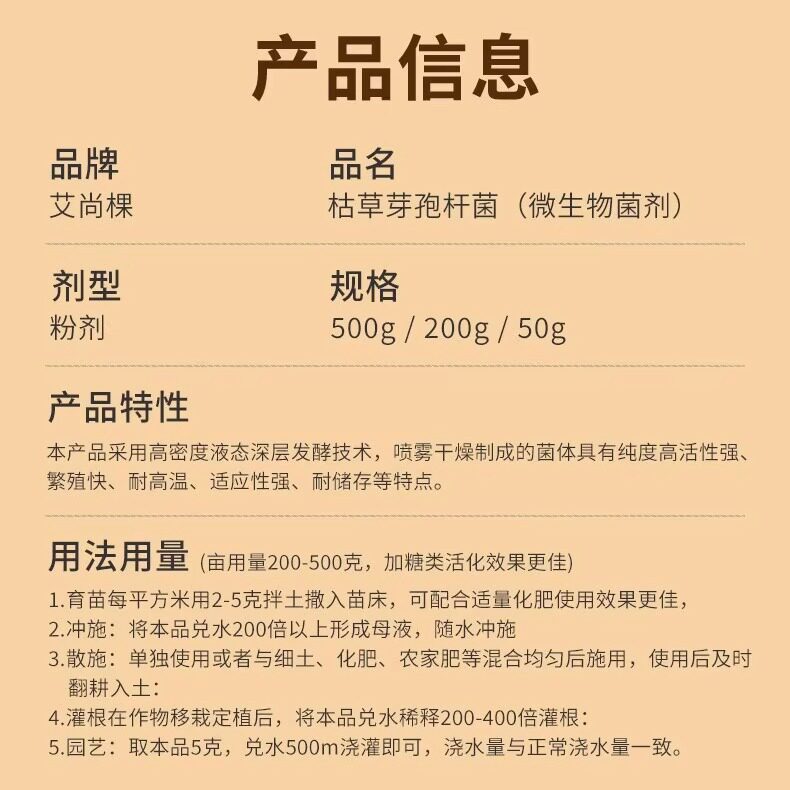 产品信息

品牌
艾尚棵

品名
枯草芽孢杆菌（微生物菌剂）

剂型
粉剂

规格
500g / 200g / 50g

产品特性

本产品采用高密度液态深层发酵技术，喷雾干燥制成的菌体具有纯度高活性强、繁殖快、耐高温、适应性强、耐储存等特点。

用法用量 (亩用量200-500克，加糖类活化效果更佳)

1.育苗每平方米用2-5克拌土撒入苗床，可配合适量化肥使用效果更佳，
2.冲施：将本品兑水200倍以上形成母液，随水冲施
3.散施：单独使用或者与细土、化肥、农家肥等混合均匀后施用，使用后及时翻耕入土：
4.灌根在作物移栽定植后，将本品兑水稀释200-400倍灌根：
5.园艺：取本品5克，兑水500m浇灌即可，浇水量与正常浇水量一致。